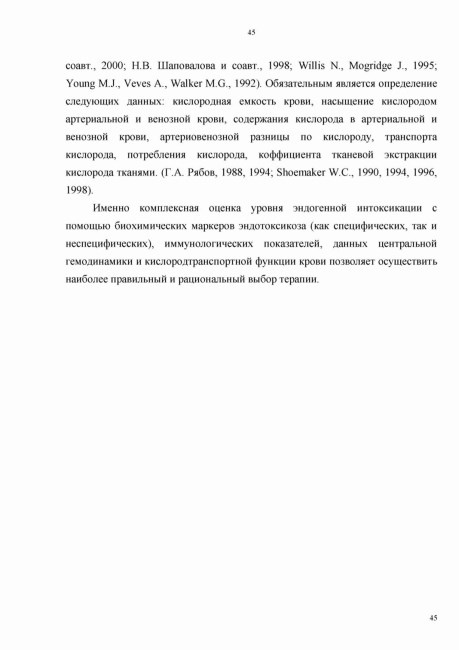 45

соавт., 2000; Н.В. Шаповалова и соавт., 1998; Willis N., Mogridge J., 1995; Young M.J., Veves A., Walker M.G., 1992). Обязательным является определение следующих данных: кислородная емкость крови, насыщение кислородом артериальной и венозной крови, содержания кислорода в артериальной и венозной крови, артериовенозной разницы по кислороду, транспорта кислорода, потребления кислорода, коффициента тканевой экстракции кислорода тканями. (Г.А. Рябов, 1988, 1994; Shoemaker W.C., 1990, 1994, 1996, 1998).

Именно комплексная оценка уровня эндогенной интоксикации с помощью биохимических маркеров эндотоксикоза (как специфических, так и неспецифических), иммунологических показателей, данных центральной гемодинамики и кислородтранспортной функции крови позволяет осуществить наиболее правильный и рациональный выбор терапии.

45